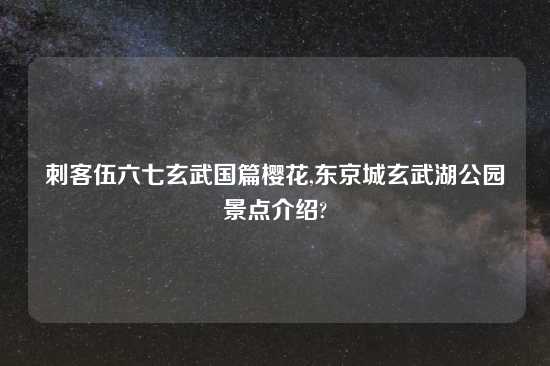 刺客伍六七玄武国篇樱花,东京城玄武湖公园景点介绍?